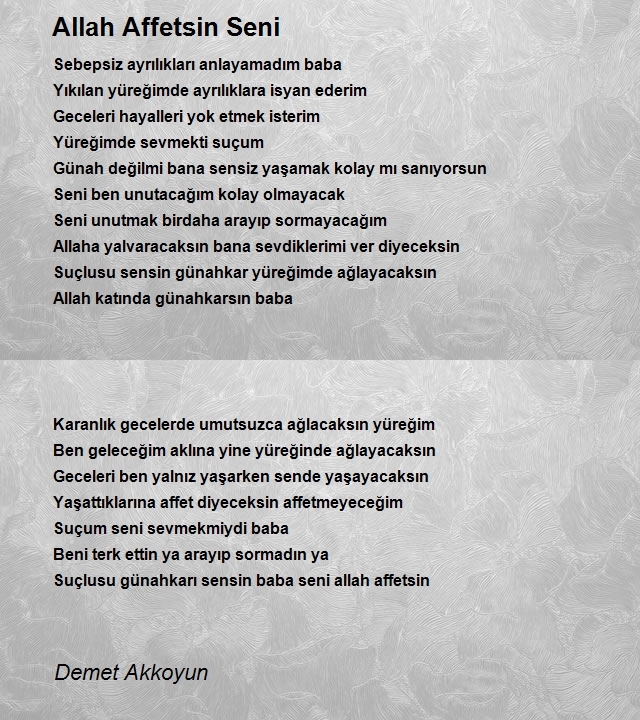 Allah Affetsin Seni

Sebepsiz ayrılıkları anlayamadım baba
Yıkılan yüreğimde ayrılıklara isyan ederim
Geceleri hayalleri yok etmek isterim
Yüreğimde sevmekti suçum
Günah değilmi bana sensiz yaşamak kolay mı sanıyorsun
Seni ben unutacağım kolay olmayacak
Seni unutmak birdaha arayıp sormayacağım
Allaha yalvaracaksın bana sevdiklerimi ver diyeceksin
Suçlusu sensin günahkar yüreğimde ağlayacaksın
Allah katında günahkarsın baba

Karanlık gecelerde umutsuzca ağlacaksın yüreğim
Ben geleceğim aklına yine yüreğinde ağlayacaksın
Geceleri ben yalnız yaşarken sende yaşayacaksın
Yaşattıklarına affet diyeceksin affetmeyeceğim
Suçum seni sevmekmiydi baba
Beni terk ettin ya arayıp sormadın ya
Suçlusu günahkarı sensin baba seni allah affetsin

Demet Akkoyun